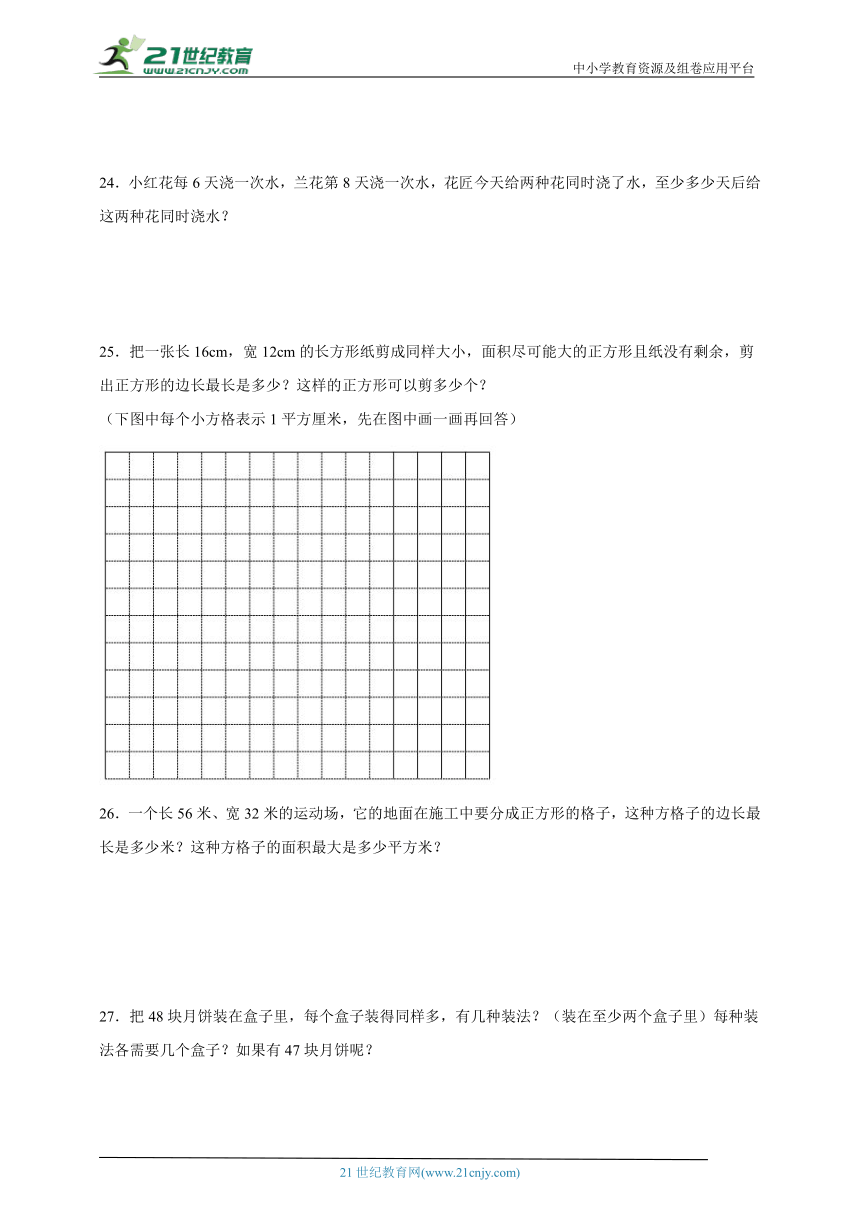 21世纪教育
www.21cnjy.com

中小学教育资源及组卷应用平台

24．小红花每 6 天浇一次水，兰花第 8 天浇一次水，花匠今天给两种花同时浇了水，至少多少天后给这两种花同时浇水？

25．把一张长 16cm，宽 12cm 的长方形纸剪成同样大小，面积尽可能大的正方形且纸没有剩余，剪出正方形的边长最长是多少？这样的正方形可以剪多少个？
（下图中每个小方格表示 1 平方厘米，先在图中画一画再回答）

26．一个长 56 米、宽 32 米的运动场，它的地面在施工中要分成正方形的格子，这种方格子的边长最长是多少米？这种方格子的面积最大是多少平方米？

27．把 48 块月饼装在盒子里，每个盒子装得同样多，有几种装法？（装在至少两个盒子里）每种装法各需要几个盒子？如果有 47 块月饼呢？

21 世纪教育网(www.21cnjy.com)